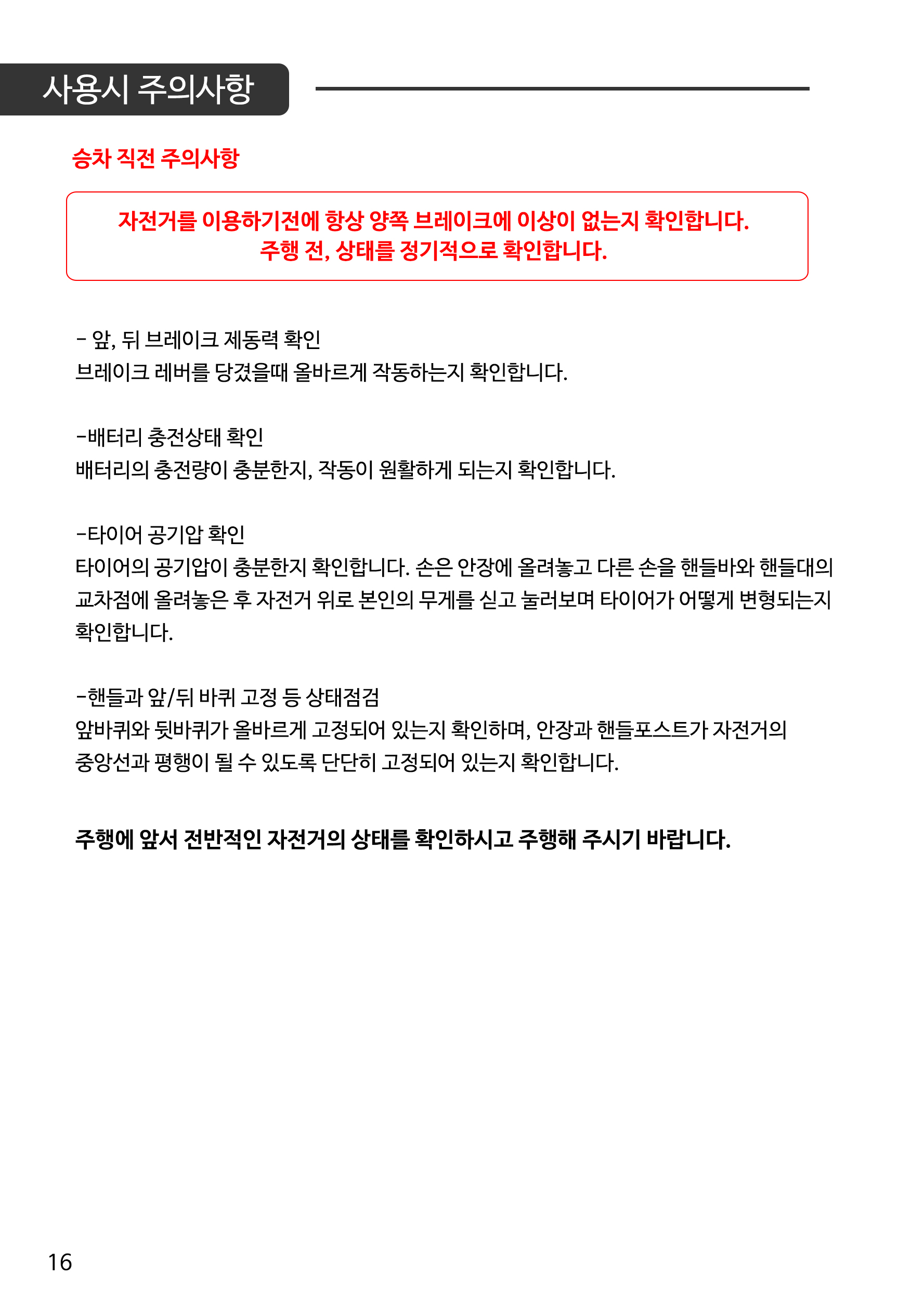 사용시 주의사항

승차 직전 주의사항

자전거를 이용하기전에 항상 양쪽 브레이크에 이상이 없는지 확인합니다.
주행 전, 상태를 정기적으로 확인합니다.

- 앞, 뒤 브레이크 제동력 확인
브레이크 레버를 당겼을때 올바르게 작동하는지 확인합니다.

-배터리 충전상태 확인
배터리의 충전량이 충분한지, 작동이 원활하게 되는지 확인합니다.

-타이어 공기압 확인
타이어의 공기압이 충분한지 확인합니다. 손은 안장에 올려놓고 다른 손을 핸들바와 핸들대의 교차점에 올려놓은 후 자전거 위로 본인의 무게를 싣고 눌러보며 타이어가 어떻게 변형되는지 확인합니다.

-핸들과 앞/뒤 바퀴 고정 등 상태점검
앞바퀴와 뒷바퀴가 올바르게 고정되어 있는지 확인하며, 안장과 핸들포스트가 자전거의 중앙선과 평행이 될 수 있도록 단단히 고정되어 있는지 확인합니다.

주행에 앞서 전반적인 자전거의 상태를 확인하시고 주행해 주시기 바랍니다.

16